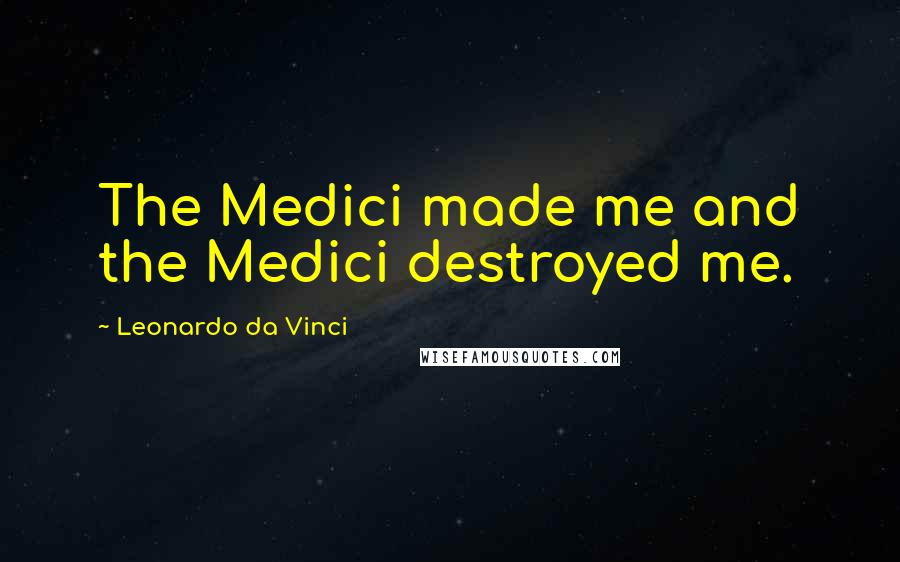 The Medici made me and the Medici destroyed me.

~ Leonardo da Vinci

WISEFAMOUSQUOTES.COM